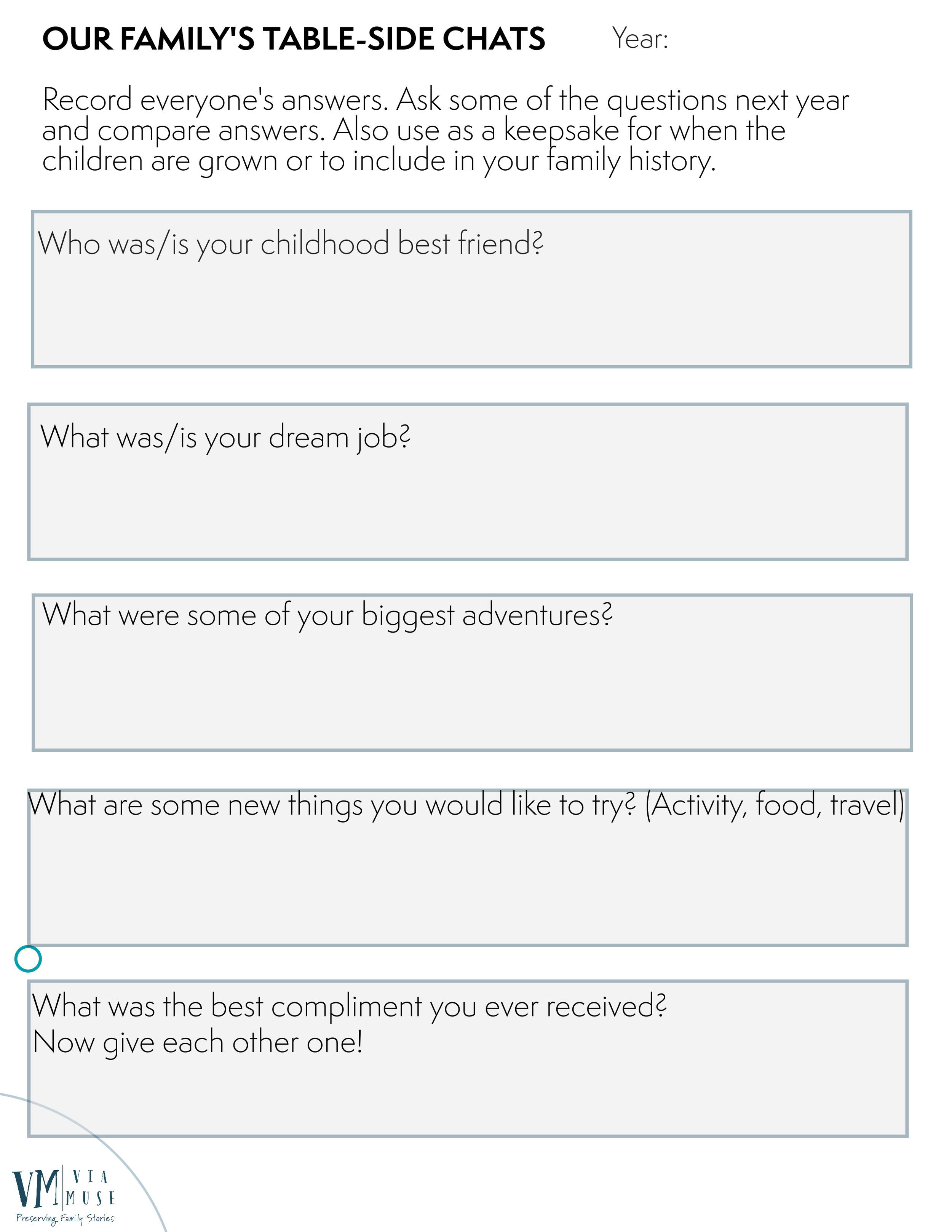 OUR FAMILY'S TABLE-SIDE CHATS Year:

Record everyone's answers. Ask some of the questions next year and compare answers. Also use as a keepsake for when the children are grown or to include in your family history.

Who was/is your childhood best friend?

What was/is your dream job?

What were some of your biggest adventures?

What are some new things you would like to try? (Activity, food, travel)

What was the best compliment you ever received?
Now give each other one!

VM VIA MUSE
Preserving Family Stories